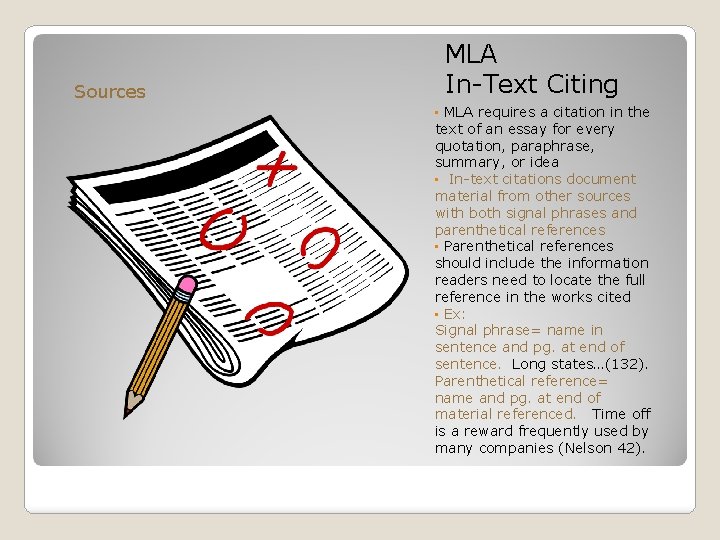 Sources

MLA
In-Text Citing

▪ MLA requires a citation in the text of an essay for every quotation, paraphrase, summary, or idea
▪ In-text citations document material from other sources with both signal phrases and parenthetical references
▪ Parenthetical references should include the information readers need to locate the full reference in the works cited
▪ Ex:
Signal phrase= name in sentence and pg. at end of sentence. Long states…(132).
Parenthetical reference= name and pg. at end of material referenced. Time off is a reward frequently used by many companies (Nelson 42).